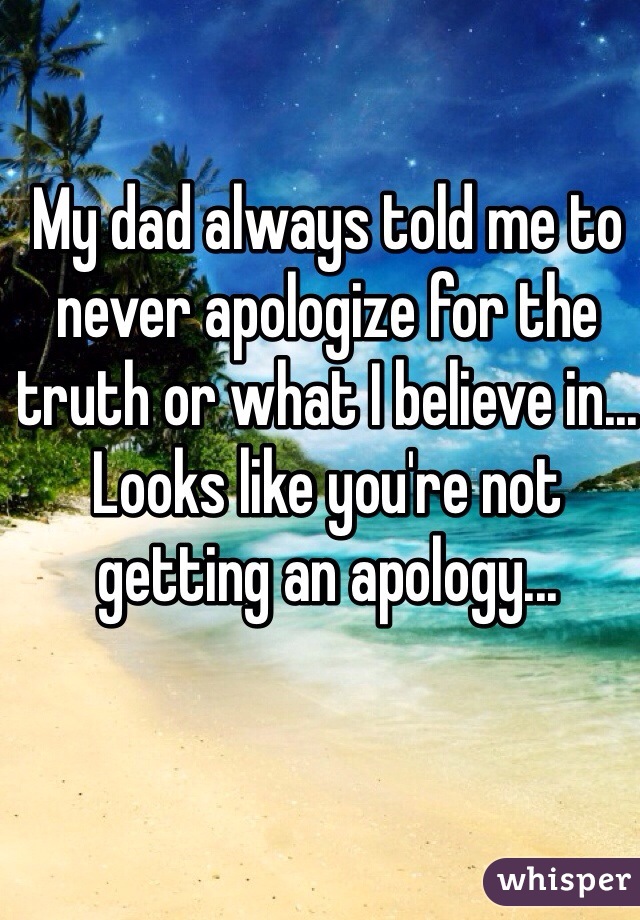 My dad always told me to never apologize for the truth or what I believe in... Looks like you're not getting an apology...

whisper